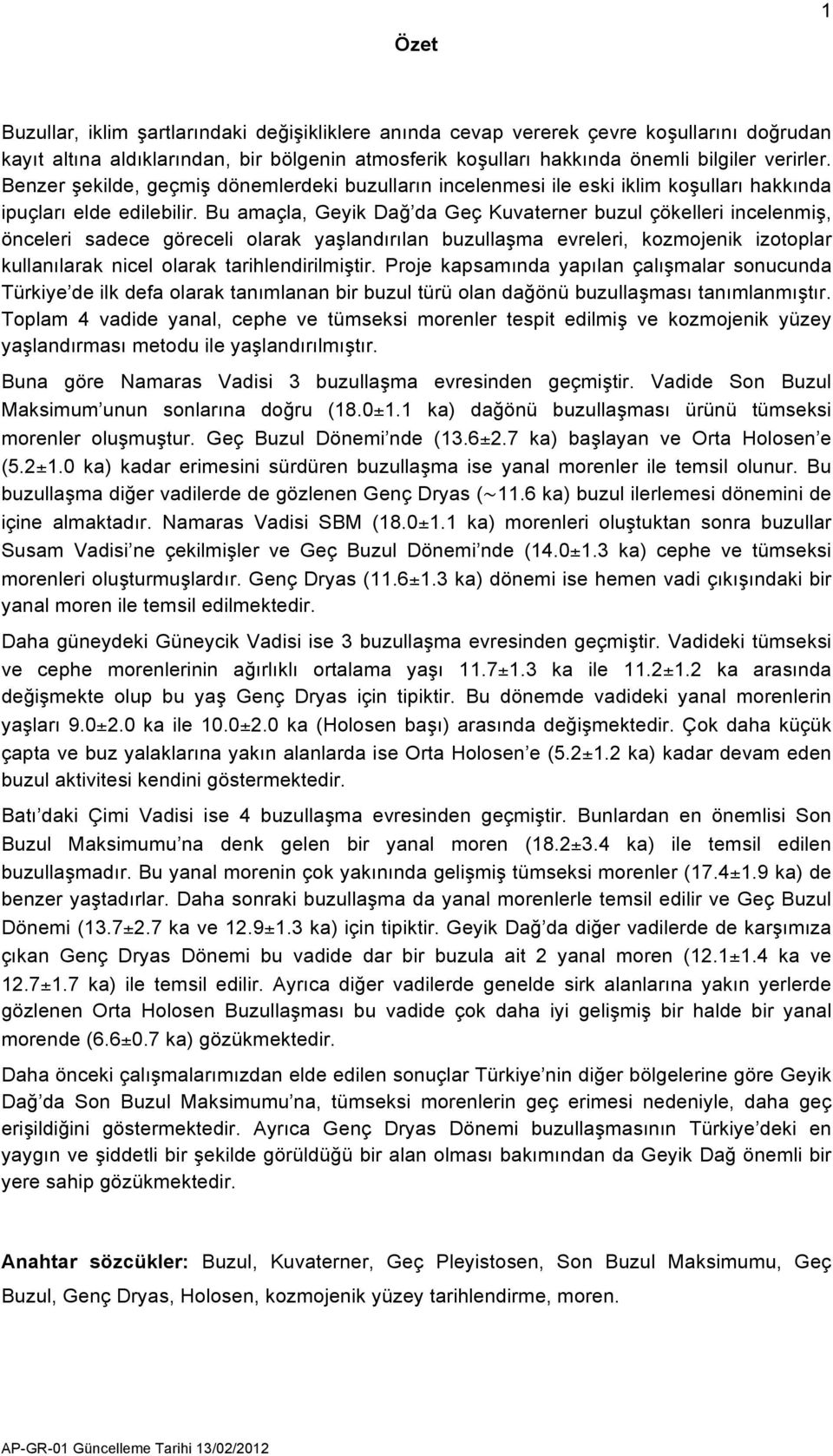 1

Özet

Buzullar, iklim şartlarındaki değişikliklere anında cevap vererek çevre koşullarını doğrudan kayıt altına aldıklarından, bir bölgenin atmosferik koşulları hakkında önemli bilgiler verirler. Benzer şekilde, geçmiş dönemlerdeki buzulların incelenmesi ile eski iklim koşulları hakkında ipuçları elde edilebilir. Bu amaçla, Geyik Dağ'da Geç Kuvaterner buzul çökelleri incelenmiş, önceleri sadece göreceli olarak yaşlandırılan buzullaşma evreleri, kozmojenik izotoplar kullanılarak nicel olarak tarihlendirilmiştir. Proje kapsamında yapılan çalışmalar sonucunda Türkiye'de ilk defa olarak tanımlanan bir buzul türü olan dağönü buzullaşması tanımlanmıştır. Toplam 4 vadide yanal, cephe ve tümseksi morenler tespit edilmiş ve kozmojenik yüzey yaşlandırması metodu ile yaşlandırılmıştır.

Buna göre Namaras Vadisi 3 buzullaşma evresinden geçmiştir. Vadide Son Buzul Maksimum'unun sonlarına doğru (18.0±1.1 ka) dağönü buzullaşması ürünü tümseksi morenler oluşmuştur. Geç Buzul Dönemi'nde (13.6±2.7 ka) başlayan ve Orta Holosen'e (5.2±1.0 ka) kadar erimesini sürdüren buzullaşma ise yanal morenler ile temsil olunur. Bu buzullaşma diğer vadilerde de gözlenen Genç Dryas (~11.6 ka) buzul ilerlemesi dönemini de içine almaktadır. Namaras Vadisi SBM (18.0±1.1 ka) morenleri oluştuktan sonra buzullar Susam Vadisi'ne çekilmişler ve Geç Buzul Dönemi'nde (14.0±1.3 ka) cephe ve tümseksi morenleri oluşturmuşlardır. Genç Dryas (11.6±1.3 ka) dönemi ise hemen vadi çıkışındaki bir yanal moren ile temsil edilmektedir.

Daha güneydeki Güneycik Vadisi ise 3 buzullaşma evresinden geçmiştir. Vadideki tümseksi ve cephe morenlerinin ağırlıklı ortalama yaşı 11.7±1.3 ka ile 11.2±1.2 ka arasında değişmekte olup bu yaş Genç Dryas için tipiktir. Bu dönemde vadideki yanal morenlerin yaşları 9.0±2.0 ka ile 10.0±2.0 ka (Holosen başı) arasında değişmektedir. Çok daha küçük çapta ve buz yalaklarına yakın alanlarda ise Orta Holosen'e (5.2±1.2 ka) kadar devam eden buzul aktivitesi kendini göstermektedir.

Batı'daki Çimi Vadisi ise 4 buzullaşma evresinden geçmiştir. Bunlardan en önemlisi Son Buzul Maksimumu'na denk gelen bir yanal moren (18.2±3.4 ka) ile temsil edilen buzullaşmadır. Bu yanal morenin çok yakınında gelişmiş tümseksi morenler (17.4±1.9 ka) de benzer yaştadırlar. Daha sonraki buzullaşma da yanal morenlerle temsil edilir ve Geç Buzul Dönemi (13.7±2.7 ka ve 12.9±1.3 ka) için tipiktir. Geyik Dağ'da diğer vadilerde de karşımıza çıkan Genç Dryas Dönemi bu vadide dar bir buzula ait 2 yanal moren (12.1±1.4 ka ve 12.7±1.7 ka) ile temsil edilir. Ayrıca diğer vadilerde genelde sirk alanlarına yakın yerlerde gözlenen Orta Holosen Buzullaşması bu vadide çok daha iyi gelişmiş bir halde bir yanal morende (6.6±0.7 ka) gözükmektedir.

Daha önceki çalışmalarımızdan elde edilen sonuçlar Türkiye'nin diğer bölgelerine göre Geyik Dağ'da Son Buzul Maksimumu'na, tümseksi morenlerin geç erimesi nedeniyle, daha geç erişildiğini göstermektedir. Ayrıca Genç Dryas Dönemi buzullaşmasının Türkiye'deki en yaygın ve şiddetli bir şekilde görüldüğü bir alan olması bakımından da Geyik Dağ önemli bir yere sahip gözükmektedir.

Anahtar sözcükler: Buzul, Kuvaterner, Geç Pleyistosen, Son Buzul Maksimumu, Geç Buzul, Genç Dryas, Holosen, kozmojenik yüzey tarihlendirme, moren.

AP-GR-01 Güncelleme Tarihi 13/02/2012